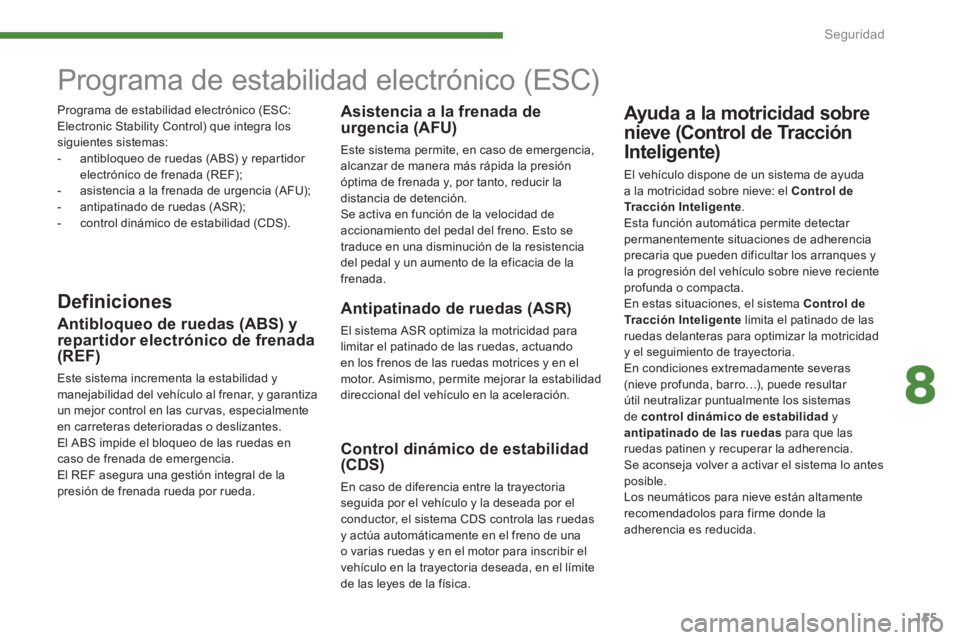 Seguridad

Programa de estabilidad electrónico (ESC)

Programa de estabilidad electrónico (ESC: Electronic Stability Control) que integra los siguientes sistemas:
- antibloqueo de ruedas (ABS) y repartidor electrónico de frenada (REF);
- asistencia a la frenada de urgencia (AFU);
- antipatinado de ruedas (ASR);
- control dinámico de estabilidad (CDS).

Definiciones

Antibloqueo de ruedas (ABS) y repartidor electrónico de frenada (REF)

Este sistema incrementa la estabilidad y manejabilidad del vehículo al frenar, y garantiza un mejor control en las curvas, especialmente en carreteras deterioradas o deslizantes.
El ABS impide el bloqueo de las ruedas en caso de frenada de emergencia.
El REF asegura una gestión integral de la presión de frenada rueda por rueda.

Asistencia a la frenada de urgencia (AFU)

Este sistema permite, en caso de emergencia, alcanzar de manera más rápida la presión óptima de frenada y, por tanto, reducir la distancia de detención.
Se activa en función de la velocidad de accionamiento del pedal del freno. Esto se traduce en una disminución de la resistencia del pedal y un aumento de la eficacia de la frenada.

Antipatinado de ruedas (ASR)

El sistema ASR optimiza la motricidad para limitar el patinado de las ruedas, actuando en los frenos de las ruedas motrices y en el motor. Asimismo, permite mejorar la estabilidad direccional del vehículo en la aceleración.

Control dinámico de estabilidad (CDS)

En caso de diferencia entre la trayectoria seguida por el vehículo y la deseada por el conductor, el sistema CDS controla las ruedas y actúa automáticamente en el freno de una o varias ruedas y en el motor para inscribir el vehículo en la trayectoria deseada, en el límite de las leyes de la física.

Ayuda a la motricidad sobre nieve (Control de Tracción Inteligente)

El vehículo dispone de un sistema de ayuda a la motricidad sobre nieve: el Control de Tracción Inteligente.
Esta función automática permite detectar permanentemente situaciones de adherencia precaria que pueden dificultar los arranques y la progresión del vehículo sobre nieve reciente profunda o compacta.
En estas situaciones, el sistema Control de Tracción Inteligente limita el patinado de las ruedas delanteras para optimizar la motricidad y el seguimiento de trayectoria.
En condiciones extremadamente severas (nieve profunda, barro…), puede resultar útil neutralizar puntualmente los sistemas de control dinámico de estabilidad y antipatinado de las ruedas para que las ruedas patinen y recuperar la adherencia.
Se aconseja volver a activar el sistema lo antes posible.
Los neumáticos para nieve están altamente recomendadolos para firme donde la adherencia es reducida.

8

175

carmanualsonline.info